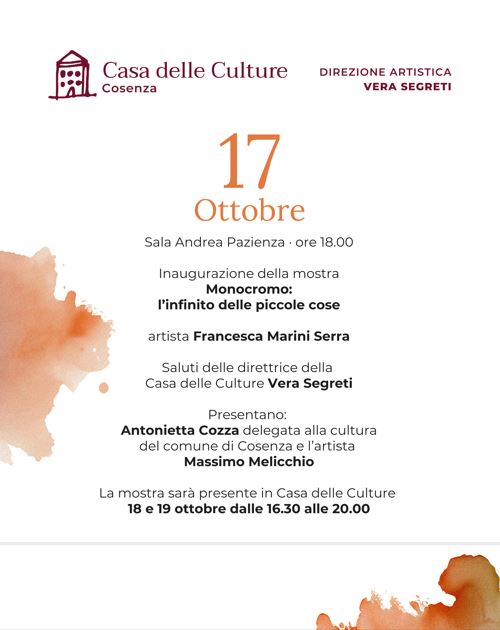 Casa delle Culture
Cosenza

DIREZIONE ARTISTICA
VERA SEGRETI

17
Ottobre

Sala Andrea Pazienza · ore 18.00

Inaugurazione della mostra
Monocromo:
l'infinito delle piccole cose

artista Francesca Marini Serra

Saluti delle direttrice della
Casa delle Culture Vera Segreti

Presentano:
Antonietta Cozza delegata alla cultura del comune di Cosenza e l'artista
Massimo Melicchio

La mostra sarà presente in Casa delle Culture
18 e 19 ottobre dalle 16.30 alle 20.00